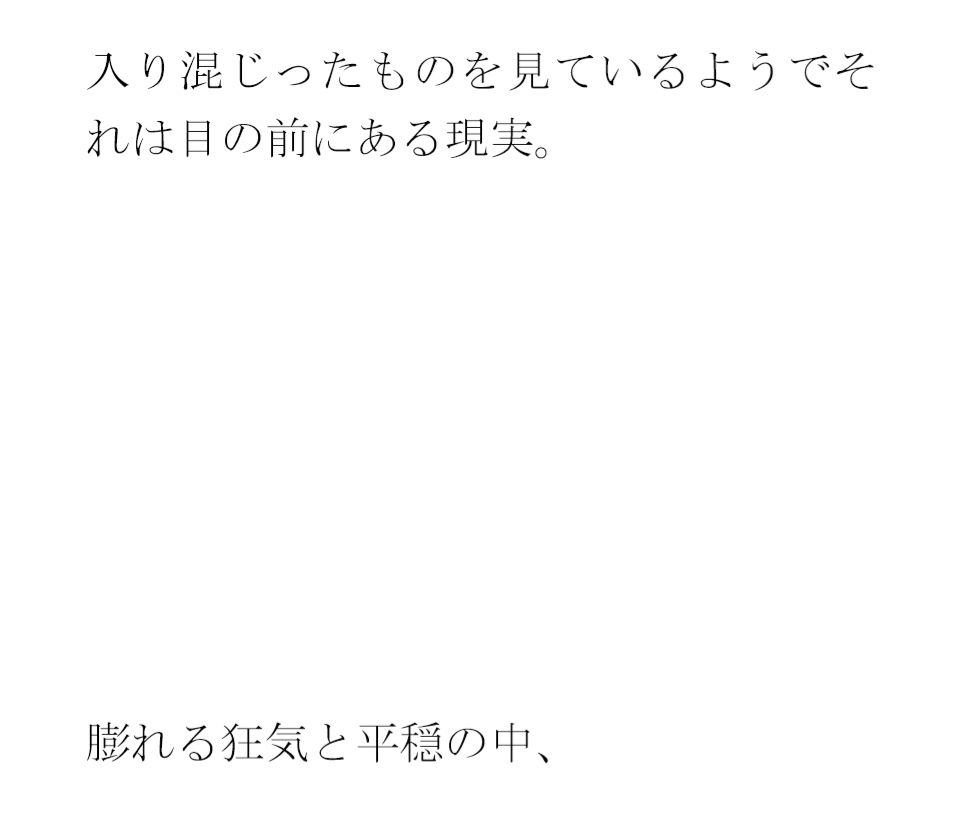 入り混じったものを見ているようでそれは目の前にある現実。

膨れる狂気と平穏の中、